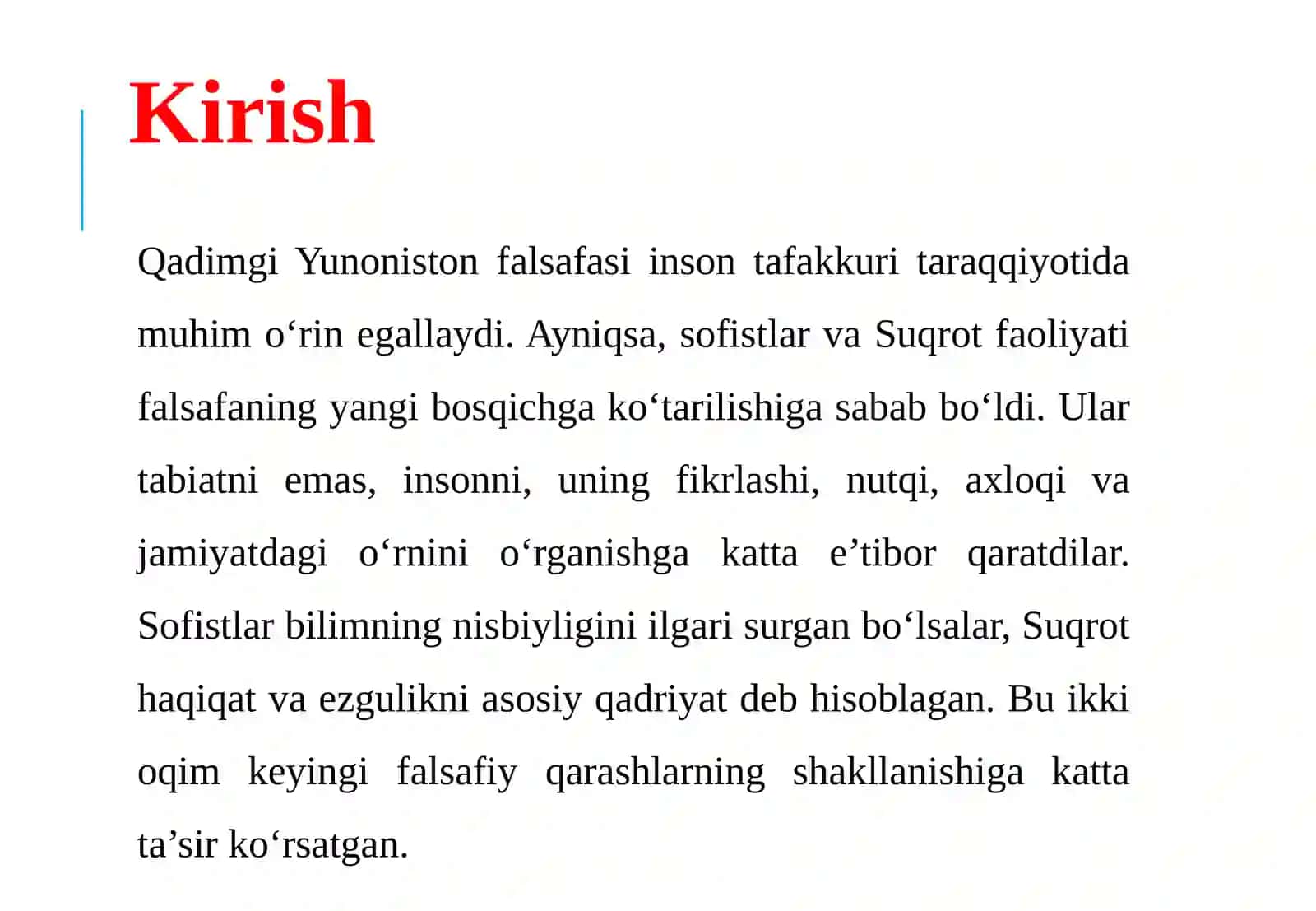 Kirish

Qadimgi Yunoniston falsafasi inson tafakkuri taraqqiyotida muhim o‘rin egallaydi. Ayniqsa, sofistlar va Suqrot faoliyati falsafaning yangi bosqichga ko‘tarilishiga sabab bo‘ldi. Ular tabiatni emas, insonni, uning fikrlashi, nutqi, axloqi va jamiyatdagi o‘rnini o‘rganishga katta e’tibor qaratdilar. Sofistlar bilimning nisbiyligini ilgari surgan bo‘lsalar, Suqrot haqiqat va ezgulikni asosiy qadriyat deb hisoblagan. Bu ikki oqim keyingi falsafiy qarashlarning shakllanishiga katta ta’sir ko‘rsatgan.